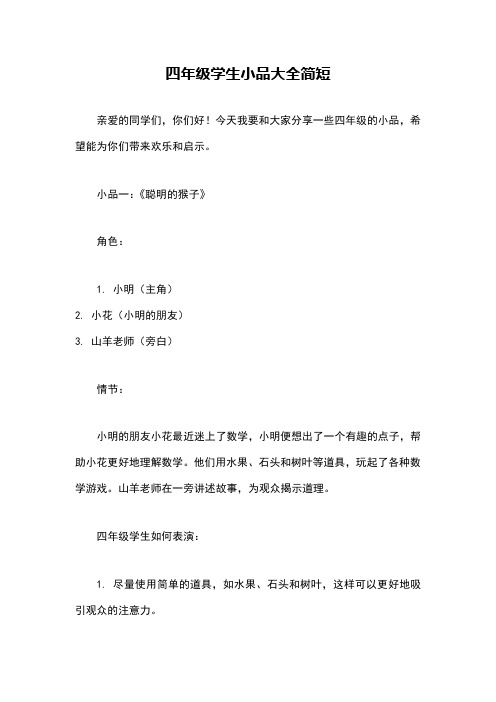 四年级学生小品大全简短

亲爱的同学们，你们好！今天我要和大家分享一些四年级的小品，希望能为你们带来欢乐和启示。

小品一：《聪明的猴子》

角色：

1. 小明（主角）
2. 小花（小明的朋友）
3. 山羊老师（旁白）

情节：

小明的朋友小花最近迷上了数学，小明便想出了一个有趣的点子，帮助小花更好地理解数学。他们用水果、石头和树叶等道具，玩起了各种数学游戏。山羊老师在一旁讲述故事，为观众揭示道理。

四年级学生如何表演：

1. 尽量使用简单的道具，如水果、石头和树叶，这样可以更好地吸引观众的注意力。